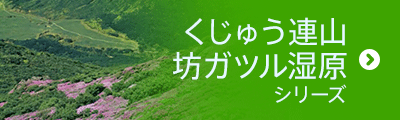 くじゅう連山
坊ガツル湿原
シリーズ